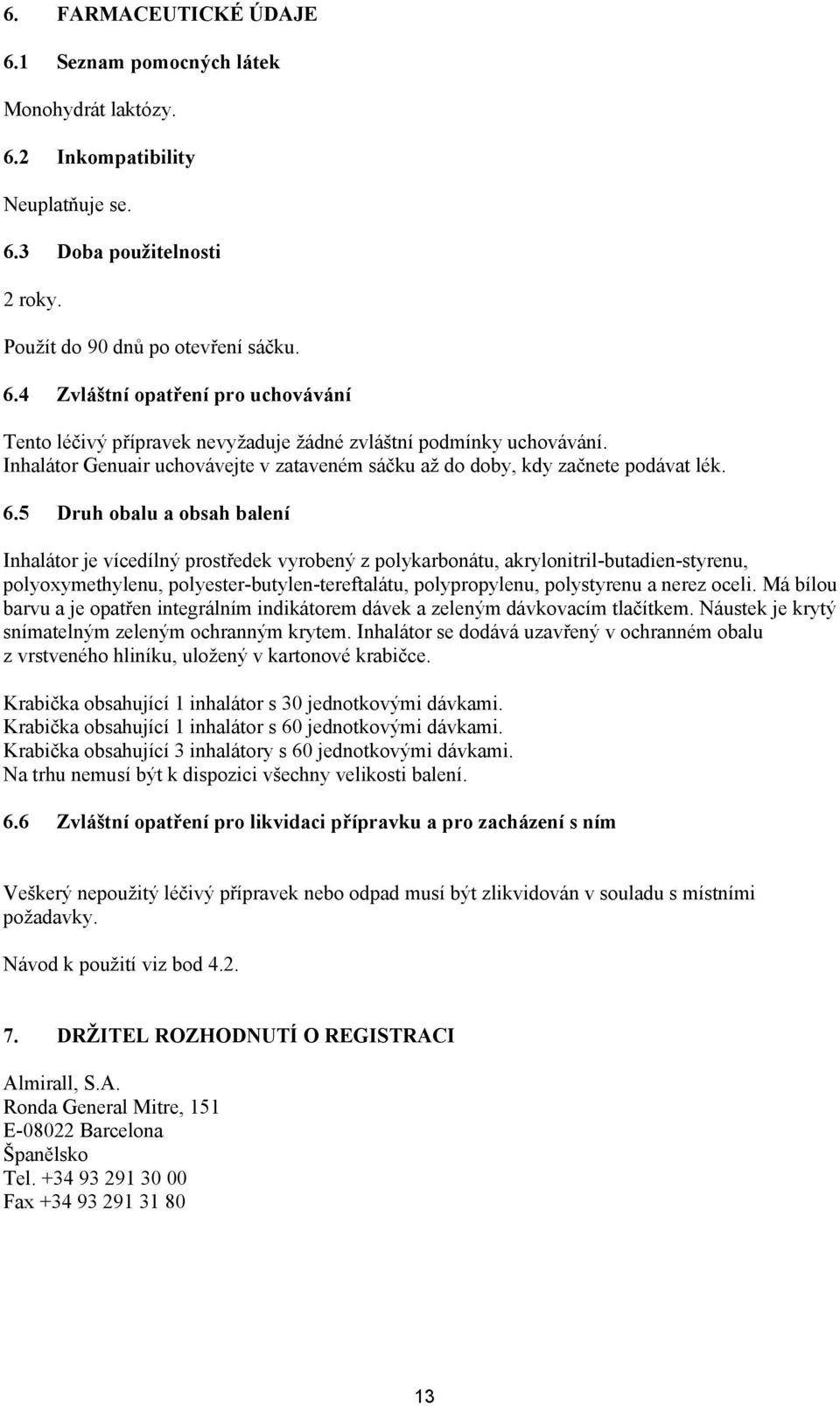 6. FARMACEUTICKÉ ÚDAJE

6.1 Seznam pomocných látek

Monohydrát laktózy.

6.2 Inkompatibility

Neuplatňuje se.

6.3 Doba použitelnosti

2 roky.

Použít do 90 dnů po otevření sáčku.

6.4 Zvláštní opatření pro uchovávání

Tento léčivý přípravek nevyžaduje žádné zvláštní podmínky uchovávání.
Inhalátor Genuair uchovávejte v zataveném sáčku až do doby, kdy začnete podávat lék.

6.5 Druh obalu a obsah balení

Inhalátor je vícedílný prostředek vyrobený z polykarbonátu, akrylonitril-butadien-styrenu, polyoxymethylenu, polyester-butylen-tereftalátu, polypropylenu, polystyrenu a nerez oceli. Má bílou barvu a je opatřen integrálním indikátorem dávek a zeleným dávkovacím tlačítkem. Náustek je krytý snímatelným zeleným ochranným krytem. Inhalátor se dodává uzavřený v ochranném obalu z vrstveného hliníku, uložený v kartonové krabičce.

Krabička obsahující 1 inhalátor s 30 jednotkovými dávkami.
Krabička obsahující 1 inhalátor s 60 jednotkovými dávkami.
Krabička obsahující 3 inhalátory s 60 jednotkovými dávkami.
Na trhu nemusí být k dispozici všechny velikosti balení.

6.6 Zvláštní opatření pro likvidaci přípravku a pro zacházení s ním

Veškerý nepoužitý léčivý přípravek nebo odpad musí být zlikvidován v souladu s místními požadavky.

Návod k použití viz bod 4.2.

7. DRŽITEL ROZHODNUTÍ O REGISTRACI

Almirall, S.A.
Ronda General Mitre, 151
E-08022 Barcelona
Španělsko
Tel. +34 93 291 30 00
Fax +34 93 291 31 80

13